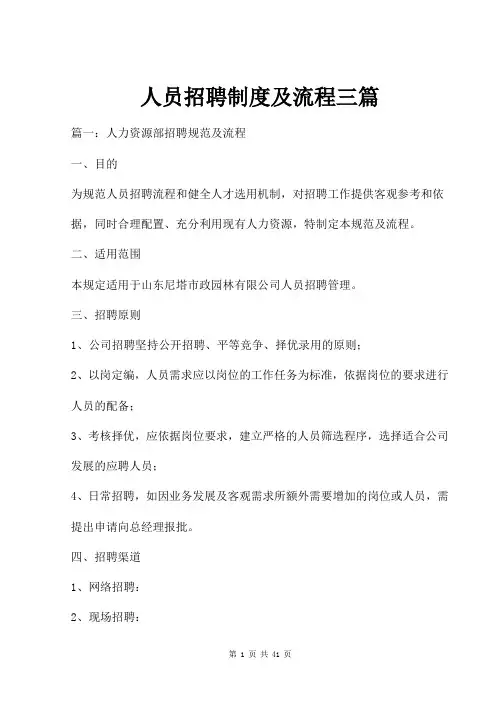 人员招聘制度及流程三篇

篇一：人力资源部招聘规范及流程

一、目的

为规范人员招聘流程和健全人才选用机制，对招聘工作提供客观参考和依据，同时合理配置、充分利用现有人力资源，特制定本规范及流程。

二、适用范围

本规定适用于山东尼塔市政园林有限公司人员招聘管理。

三、招聘原则

1、公司招聘坚持公开招聘、平等竞争、择优录用的原则；

2、以岗定编，人员需求应以岗位的工作任务为标准，依据岗位的要求进行人员的配备；

3、考核择优，应依据岗位要求，建立严格的人员筛选程序，选择适合公司发展的应聘人员；

4、日常招聘，如因业务发展及客观需求所额外需要增加的岗位或人员，需提出申请向总经理报批。

四、招聘渠道

1、网络招聘；

2、现场招聘；

第 1 页 共 41 页